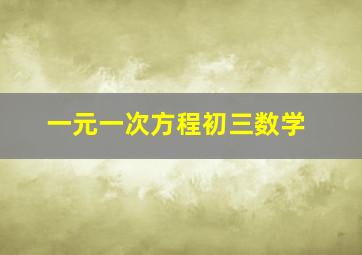 一元一次方程初三数学